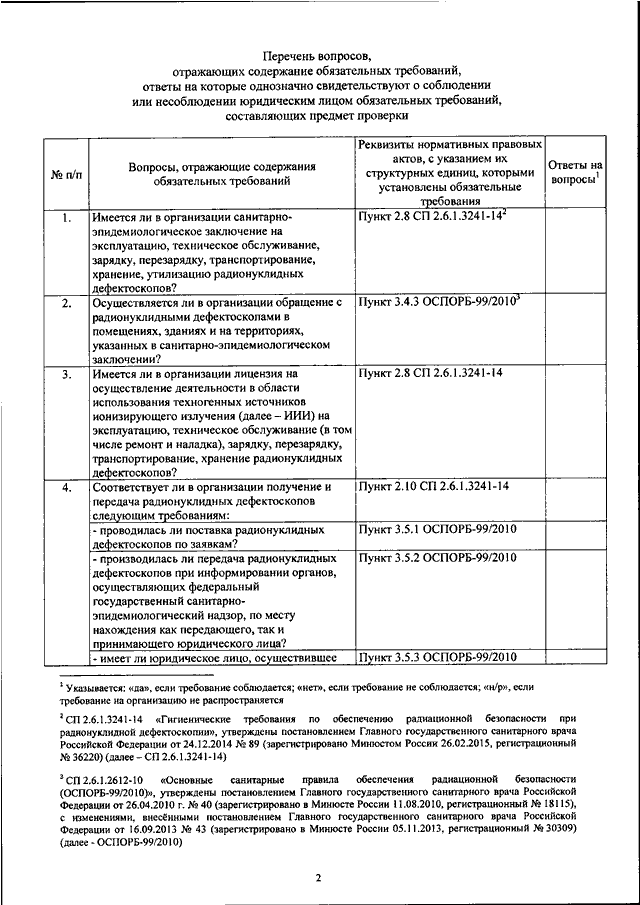 Перечень вопросов, отражающих содержание обязательных требований, ответы на которые однозначно свидетельствуют о соблюдении или несоблюдении юридическим лицом обязательных требований, составляющих предмет проверки

| № п/п | Вопросы, отражающие содержания обязательных требований | Реквизиты нормативных правовых актов, с указанием их структурных единиц, которыми установлены обязательные требования | Ответы на вопросы$^1$ |
|---|---|---|---|
| 1. | Имеется ли в организации санитарно-эпидемиологическое заключение на эксплуатацию, техническое обслуживание, зарядку, перезарядку, транспортирование, хранение, утилизацию радионуклидных дефектоскопов? | Пункт 2.8 СП 2.6.1.3241-14$^2$ | |
| 2. | Осуществляется ли в организации обращение с радионуклидными дефектоскопами в помещениях, зданиях и на территориях, указанных в санитарно-эпидемиологическом заключении? | Пункт 3.4.3 ОСПОРБ-99/2010$^3$ | |
| 3. | Имеется ли в организации лицензия на осуществление деятельности в области использования техногенных источников ионизирующего излучения (далее – ИИИ) на эксплуатацию, техническое обслуживание (в том числе ремонт и наладка), зарядку, перезарядку, транспортирование, хранение радионуклидных дефектоскопов? | Пункт 2.8 СП 2.6.1.3241-14 | |
| 4. | Соответствует ли в организации получение и передача радионуклидных дефектоскопов следующим требованиям: | Пункт 2.10 СП 2.6.1.3241-14 | |
| | - проводилась ли поставка радионуклидных дефектоскопов по заявкам? | Пункт 3.5.1 ОСПОРБ-99/2010 | |
| | - производилась ли передача радионуклидных дефектоскопов при информировании органов, осуществляющих федеральный государственный санитарно-эпидемиологический надзор, по месту нахождения как передающего, так и принимающего юридического лица? | Пункт 3.5.2 ОСПОРБ-99/2010 | |
| | - имеет ли юридическое лицо, осуществившее | Пункт 3.5.3 ОСПОРБ-99/2010 | |

$^1$ Указывается: «да», если требование соблюдается; «нет», если требование не соблюдается; «н/р», если требование на организацию не распространяется

$^2$ СП 2.6.1.3241-14 «Гигиенические требования по обеспечению радиационной безопасности при радионуклидной дефектоскопии», утверждены постановлением Главного государственного санитарного врача Российской Федерации от 24.12.2014 № 89 (зарегистрировано Минюстом России 26.02.2015, регистрационный № 36220) (далее – СП 2.6.1.3241-14)

$^3$ СП 2.6.1.2612-10 «Основные санитарные правила обеспечения радиационной безопасности (ОСПОРБ-99/2010)», утверждены постановлением Главного государственного санитарного врача Российской Федерации от 26.04.2010 г. № 40 (зарегистрировано в Минюсте России 11.08.2010, регистрационный № 18115), с изменениями, внесёнными постановлением Главного государственного санитарного врача Российской Федерации от 16.09.2013 № 43 (зарегистрировано в Минюсте России 05.11.2013, регистрационный № 30309) (далее - ОСПОРБ-99/2010)

2